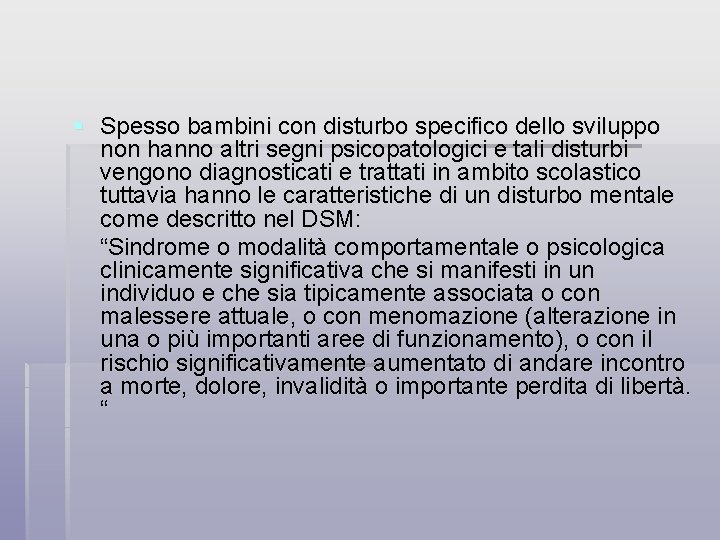 Spesso bambini con disturbo specifico dello sviluppo non hanno altri segni psicopatologici e tali disturbi vengono diagnosticati e trattati in ambito scolastico tuttavia hanno le caratteristiche di un disturbo mentale come descritto nel DSM:

“Sindrome o modalità comportamentale o psicologica clinicamente significativa che si manifesti in un individuo e che sia tipicamente associata o con malessere attuale, o con menomazione (alterazione in una o più importanti aree di funzionamento), o con il rischio significativamente aumentato di andare incontro a morte, dolore, invalidità o importante perdita di libertà. “